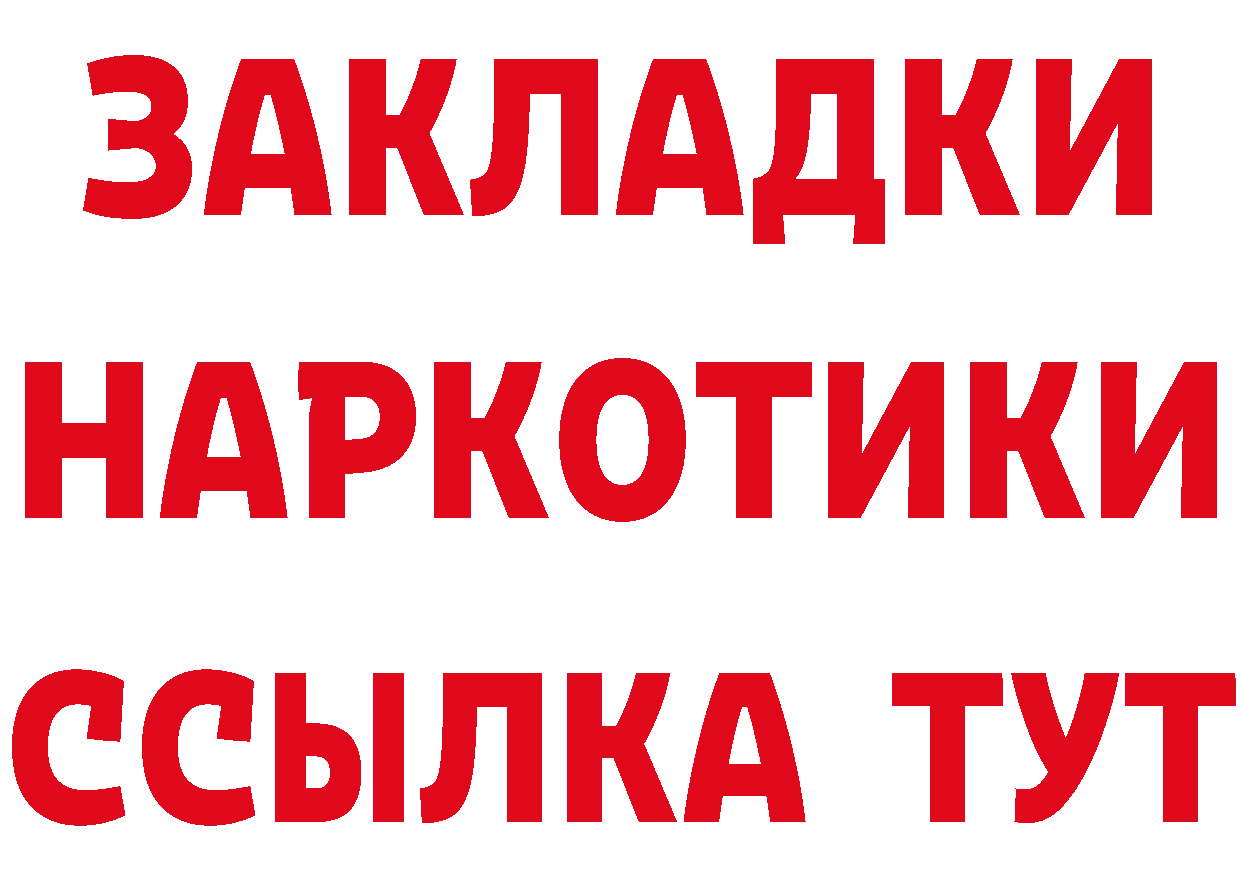 ЗАКЛАДКИ
НАРКОТИКИ
ССЫЛКА ТУТ